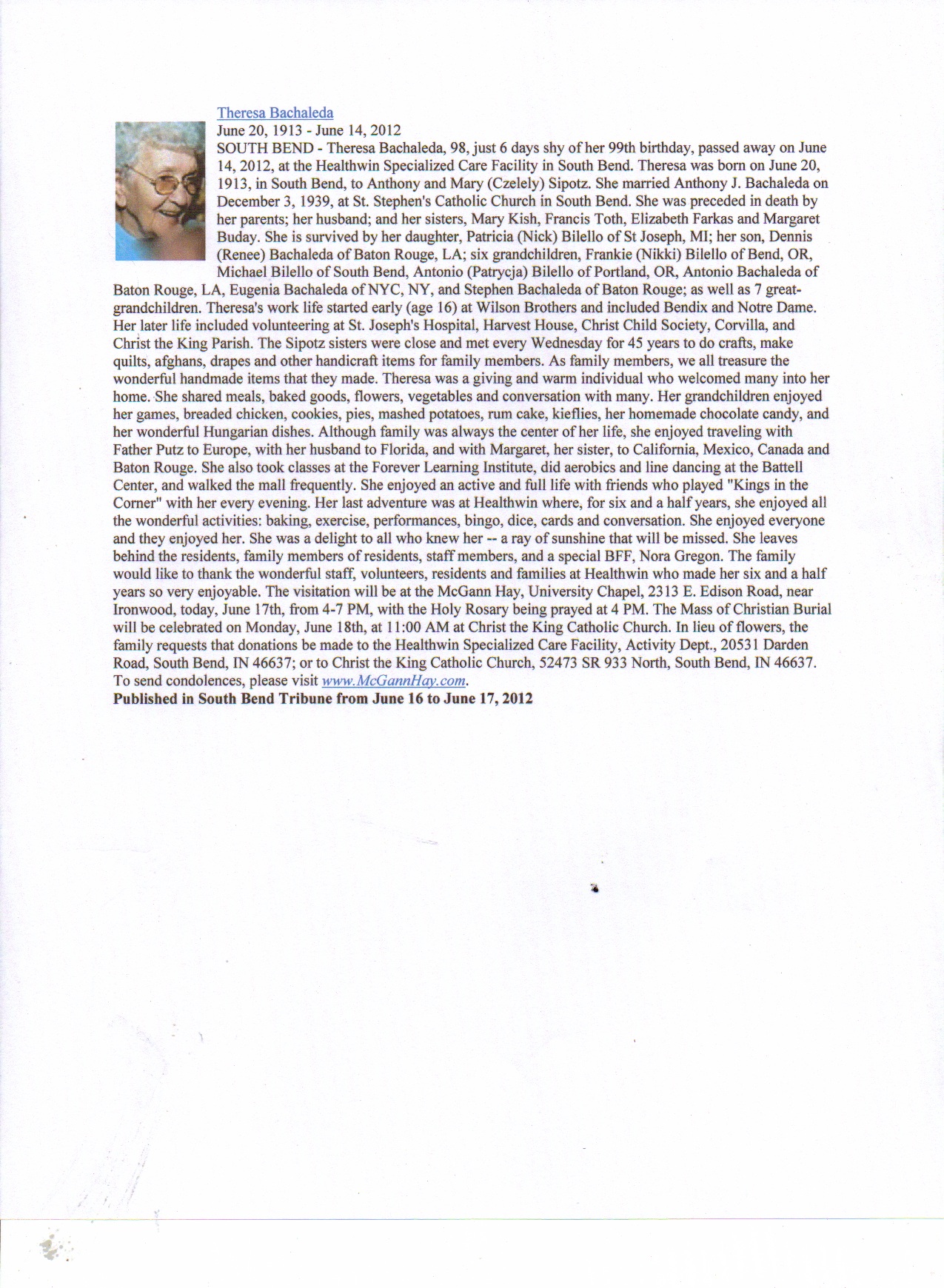 Theresa Bachaleda
June 20, 1913 - June 14, 2012
SOUTH BEND - Theresa Bachaleda, 98, just 6 days shy of her 99th birthday, passed away on June 14, 2012, at the Healthwin Specialized Care Facility in South Bend. Theresa was born on June 20, 1913, in South Bend, to Anthony and Mary (Czelely) Sipotz. She married Anthony J. Bachaleda on December 3, 1939, at St. Stephen's Catholic Church in South Bend. She was preceded in death by her parents; her husband; and her sisters, Mary Kish, Francis Toth, Elizabeth Farkas and Margaret Buday. She is survived by her daughter, Patricia (Nick) Bilello of St Joseph, MI; her son, Dennis (Renee) Bachaleda of Baton Rouge, LA; six grandchildren, Frankie (Nikki) Bilello of Bend, OR, Michael Bilello of South Bend, Antonio (Patrycja) Bilello of Portland, OR, Antonio Bachaleda of Baton Rouge, LA, Eugenia Bachaleda of NYC, NY, and Stephen Bachaleda of Baton Rouge; as well as 7 great-grandchildren. Theresa's work life started early (age 16) at Wilson Brothers and included Bendix and Notre Dame. Her later life included volunteering at St. Joseph's Hospital, Harvest House, Christ Child Society, Corvilla, and Christ the King Parish. The Sipotz sisters were close and met every Wednesday for 45 years to do crafts, make quilts, afghans, drapes and other handicraft items for family members. As family members, we all treasure the wonderful handmade items that they made. Theresa was a giving and warm individual who welcomed many into her home. She shared meals, baked goods, flowers, vegetables and conversation with many. Her grandchildren enjoyed her games, breaded chicken, cookies, pies, mashed potatoes, rum cake, kieflies, her homemade chocolate candy, and her wonderful Hungarian dishes. Although family was always the center of her life, she enjoyed traveling with Father Putz to Europe, with her husband to Florida, and with Margaret, her sister, to California, Mexico, Canada and Baton Rouge. She also took classes at the Forever Learning Institute, did aerobics and line dancing at the Battell Center, and walked the mall frequently. She enjoyed an active and full life with friends who played "Kings in the Corner" with her every evening. Her last adventure was at Healthwin where, for six and a half years, she enjoyed all the wonderful activities: baking, exercise, performances, bingo, dice, cards and conversation. She enjoyed everyone and they enjoyed her. She was a delight to all who knew her -- a ray of sunshine that will be missed. She leaves behind the residents, family members of residents, staff members, and a special BFF, Nora Gregon. The family would like to thank the wonderful staff, volunteers, residents and families at Healthwin who made her six and a half years so very enjoyable. The visitation will be at the McGann Hay, University Chapel, 2313 E. Edison Road, near Ironwood, today, June 17th, from 4-7 PM, with the Holy Rosary being prayed at 4 PM. The Mass of Christian Burial will be celebrated on Monday, June 18th, at 11:00 AM at Christ the King Catholic Church. In lieu of flowers, the family requests that donations be made to the Healthwin Specialized Care Facility, Activity Dept., 20531 Darden Road, South Bend, IN 46637; or to Christ the King Catholic Church, 52473 SR 933 North, South Bend, IN 46637. To send condolences, please visit www.McGannHay.com.
Published in South Bend Tribune from June 16 to June 17, 2012